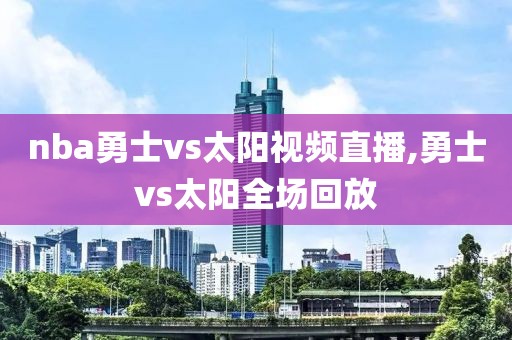 nba勇士vs太阳视频直播,勇士vs太阳全场回放